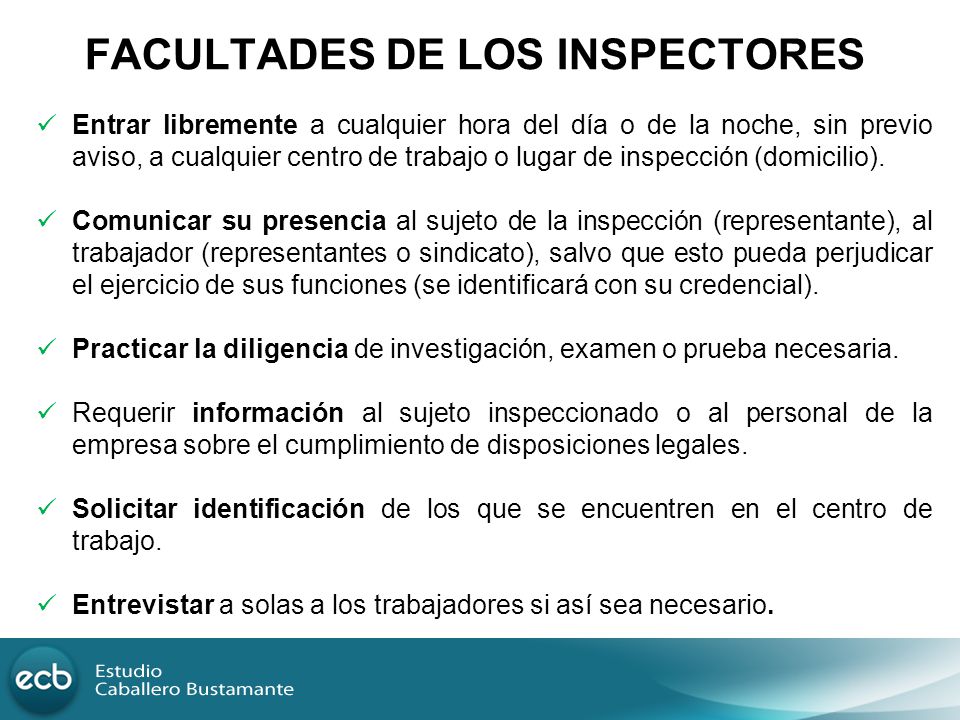 FACULTADES DE LOS INSPECTORES

✓ Entrar libremente a cualquier hora del día o de la noche, sin previo aviso, a cualquier centro de trabajo o lugar de inspección (domicilio).

✓ Comunicar su presencia al sujeto de la inspección (representante), al trabajador (representantes o sindicato), salvo que esto pueda perjudicar el ejercicio de sus funciones (se identificará con su credencial).

✓ Practicar la diligencia de investigación, examen o prueba necesaria.

✓ Requerir información al sujeto inspeccionado o al personal de la empresa sobre el cumplimiento de disposiciones legales.

✓ Solicitar identificación de los que se encuentren en el centro de trabajo.

✓ Entrevistar a solas a los trabajadores si así sea necesario.

ecb Estudio Caballero Bustamante